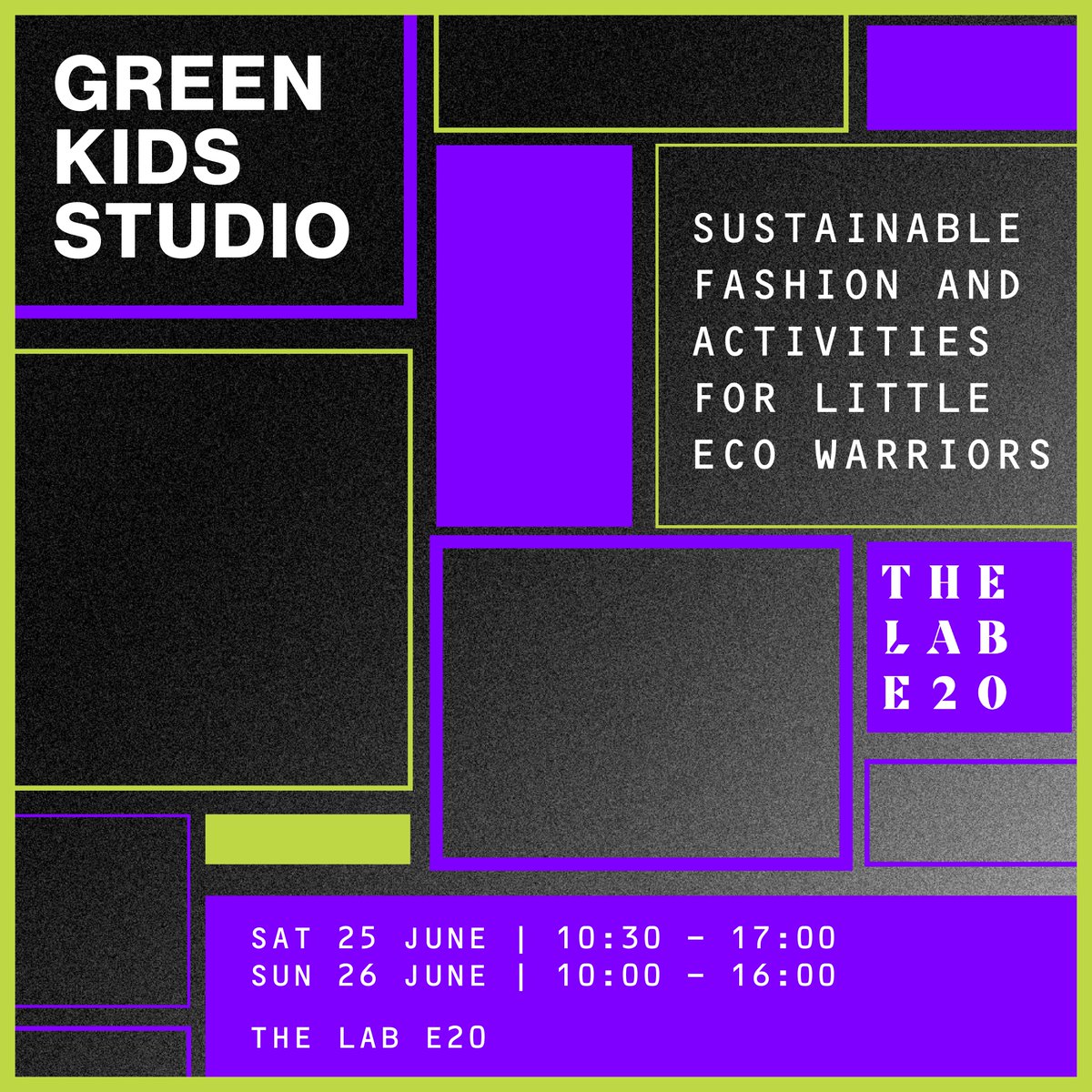 GREEN KIDS STUDIO

SUSTAINABLE FASHION AND ACTIVITIES FOR LITTLE ECO WARRIORS

THE LAB E20

SAT 25 JUNE | 10:30 - 17:00
SUN 26 JUNE | 10:00 - 16:00

THE LAB E20